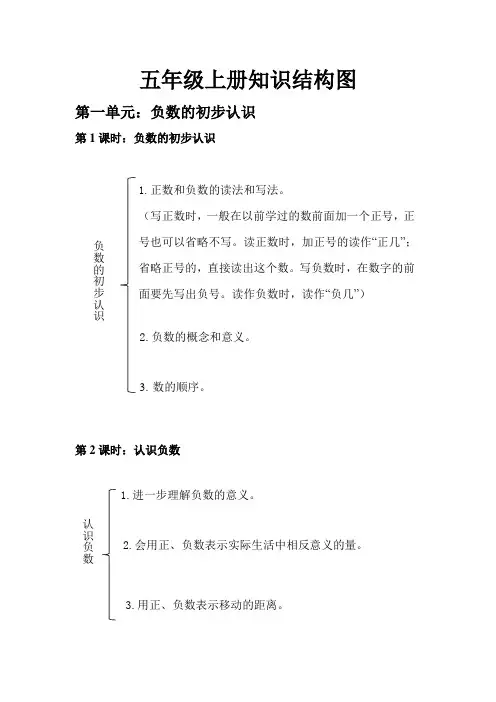 五年级上册知识结构图

第一单元：负数的初步认识

第 1 课时：负数的初步认识

负数的初步认识

1. 正数和负数的读法和写法。

（写正数时，一般在以前学过的数前面加一个正号，正号也可以省略不写。读正数时，加正号的读作“正几”；省略正号的，直接读出这个数。写负数时，在数字的前面要先写出负号。读作负数时，读作“负几”）

2. 负数的概念和意义。

3. 数的顺序。

第 2 课时：认识负数

认识负数

1. 进一步理解负数的意义。

2. 会用正、负数表示实际生活中相反意义的量。

3. 用正、负数表示移动的距离。